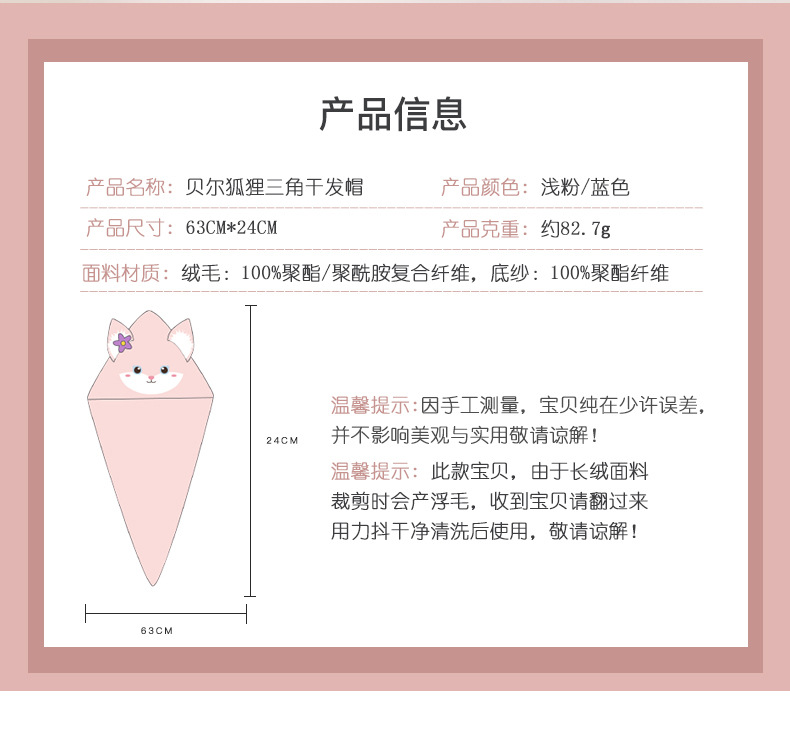 产品信息

产品名称：贝尔狐狸三角干发帽

产品颜色：浅粉/蓝色

产品尺寸：63CM*24CM

产品克重：约82.7g

面料材质：绒毛：100%聚酯/聚酰胺复合纤维，底纱：100%聚酯纤维

24CM

63CM

温馨提示:因手工测量，宝贝纯在少许误差，并不影响美观与实用敬请谅解！

温馨提示：此款宝贝，由于长绒面料裁剪时会产浮毛，收到宝贝请翻过来用力抖干净清洗后使用，敬请谅解！